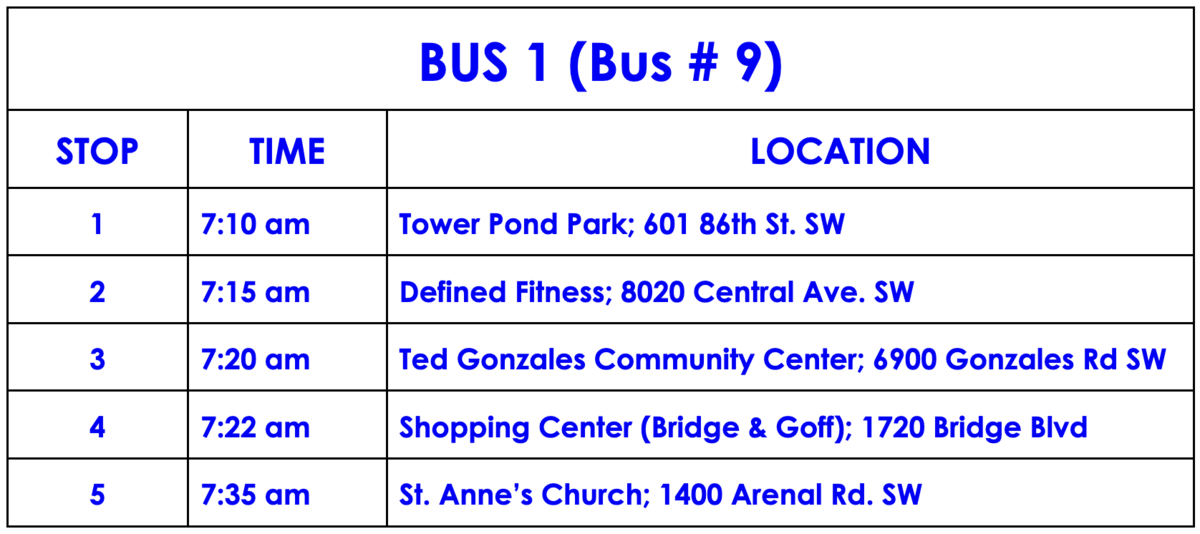 BUS 1 (Bus # 9)

| STOP | TIME | LOCATION |
|---|---|---|
| 1 | 7:10 am | Tower Pond Park; 601 86th St. SW |
| 2 | 7:15 am | Defined Fitness; 8020 Central Ave. SW |
| 3 | 7:20 am | Ted Gonzales Community Center; 6900 Gonzales Rd SW |
| 4 | 7:22 am | Shopping Center (Bridge & Goff); 1720 Bridge Blvd |
| 5 | 7:35 am | St. Anne's Church; 1400 Arenal Rd. SW |